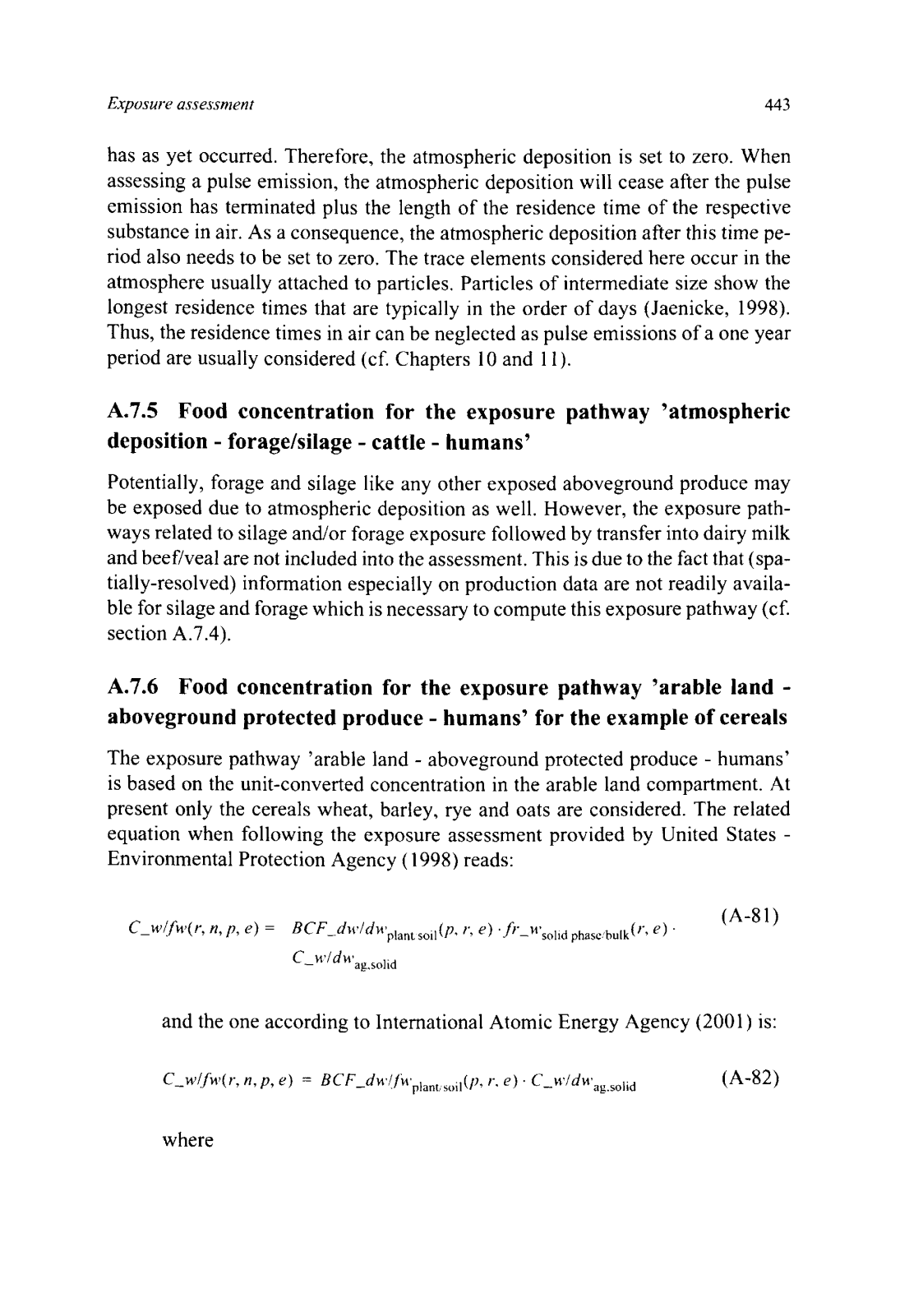 Exposure assessment

443

has as yet occurred. Therefore, the atmospheric deposition is set to zero. When assessing a pulse emission, the atmospheric deposition will cease after the pulse emission has terminated plus the length of the residence time of the respective substance in air. As a consequence, the atmospheric deposition after this time period also needs to be set to zero. The trace elements considered here occur in the atmosphere usually attached to particles. Particles of intermediate size show the longest residence times that are typically in the order of days (Jaenicke, 1998). Thus, the residence times in air can be neglected as pulse emissions of a one year period are usually considered (cf. Chapters 10 and 11).

A.7.5 Food concentration for the exposure pathway 'atmospheric deposition - forage/silage - cattle - humans'

Potentially, forage and silage like any other exposed aboveground produce may be exposed due to atmospheric deposition as well. However, the exposure pathways related to silage and/or forage exposure followed by transfer into dairy milk and beef/veal are not included into the assessment. This is due to the fact that (spatially-resolved) information especially on production data are not readily available for silage and forage which is necessary to compute this exposure pathway (cf. section A.7.4).

A.7.6 Food concentration for the exposure pathway 'arable land - aboveground protected produce - humans' for the example of cereals

The exposure pathway 'arable land - aboveground protected produce - humans' is based on the unit-converted concentration in the arable land compartment. At present only the cereals wheat, barley, rye and oats are considered. The related equation when following the exposure assessment provided by United States - Environmental Protection Agency (1998) reads:

$C\_w/fw(r, n, p, e) = BCF\_dw/dw_{\text{plant soil}}(p, r, e) \cdot fr\_w_{\text{solid phase/bulk}}(r, e) \cdot C\_w/dw_{\text{ag,solid}}$ (A-81)

and the one according to International Atomic Energy Agency (2001) is:

$C\_w/fw(r, n, p, e) = BCF\_dw/fw_{\text{plant/soil}}(p, r, e) \cdot C\_w/dw_{\text{ag,solid}}$ (A-82)

where